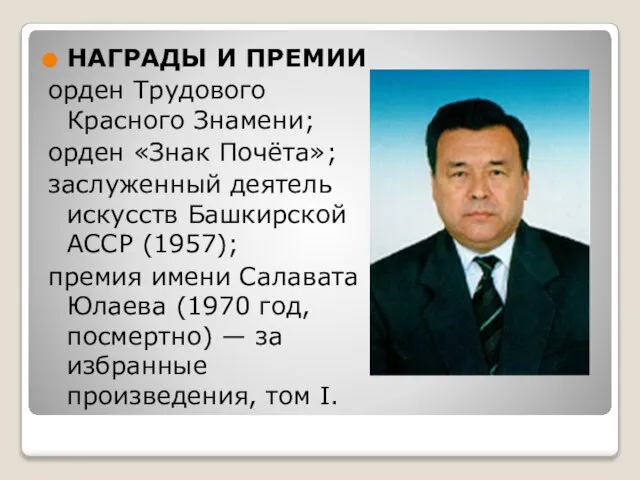 НАГРАДЫ И ПРЕМИИ

орден Трудового Красного Знамени;

орден «Знак Почёта»;

заслуженный деятель искусств Башкирской АССР (1957);

премия имени Салавата Юлаева (1970 год, посмертно) — за избранные произведения, том I.